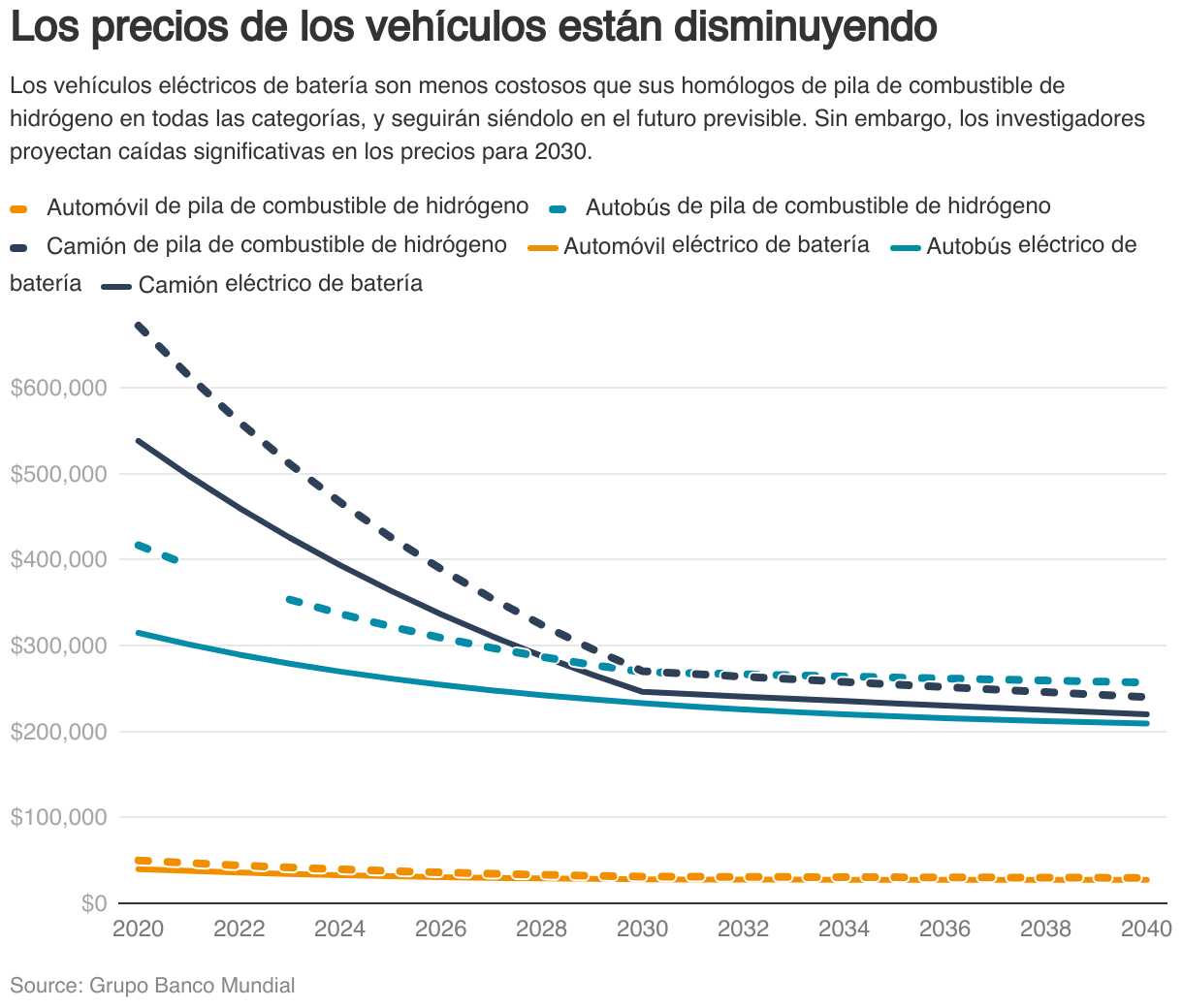 Los precios de los vehículos están disminuyendo

Los vehículos eléctricos de batería son menos costosos que sus homólogos de pila de combustible de hidrógeno en todas las categorías, y seguirán siéndolo en el futuro previsible. Sin embargo, los investigadores proyectan caídas significativas en los precios para 2030.

Automóvil de pila de combustible de hidrógeno
Autobús de pila de combustible de hidrógeno
Camión de pila de combustible de hidrógeno
Automóvil eléctrico de batería
Autobús eléctrico de batería
Camión eléctrico de batería

$600,000
$500,000
$400,000
$300,000
$200,000
$100,000
$0

2020 2022 2024 2026 2028 2030 2032 2034 2036 2038 2040

Source: Grupo Banco Mundial